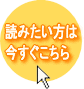 読みたい方は
今すぐこちら